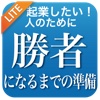 LITE

起業したい！
人のために

勝者

になるまでの準備